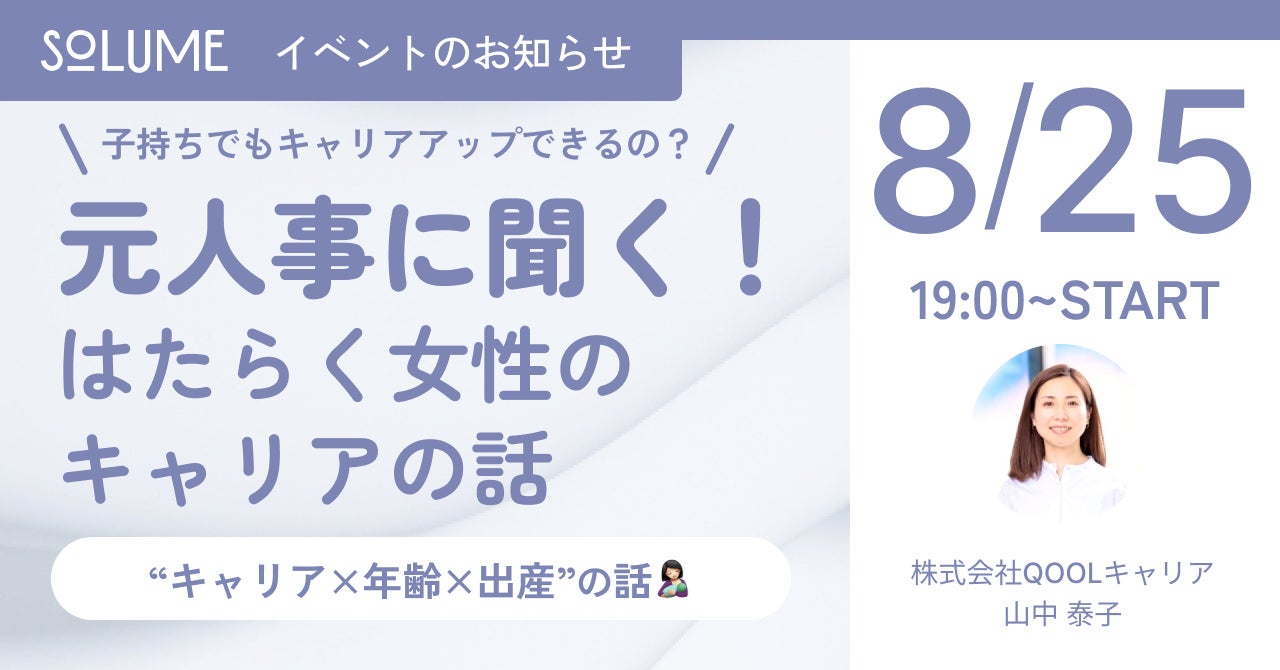 SOLUME イベントのお知らせ

\ 子持ちでもキャリアアップできるの？ /

元人事に聞く！
はたらく女性の
キャリアの話

“キャリア×年齢×出産”の話

8/25

19:00~START

株式会社QOOLキャリア
山中 泰子